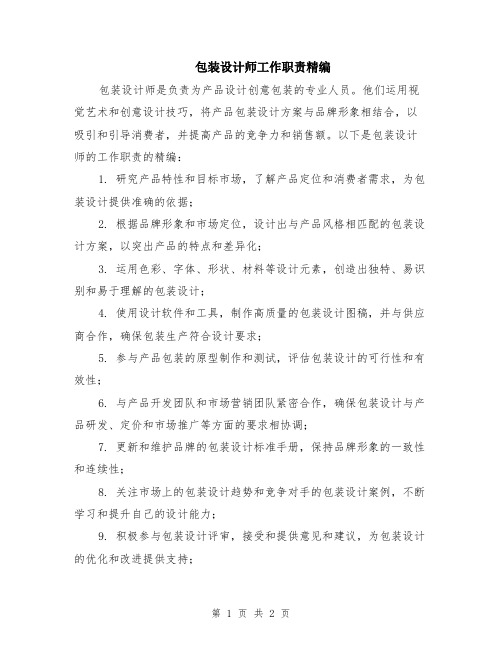 包装设计师工作职责精编

包装设计师是负责为产品设计创意包装的专业人员。他们运用视觉艺术和创意设计技巧，将产品包装设计方案与品牌形象相结合，以吸引和引导消费者，并提高产品的竞争力和销售额。以下是包装设计师的工作职责的精编：

1. 研究产品特性和目标市场，了解产品定位和消费者需求，为包装设计提供准确的依据；

2. 根据品牌形象和市场定位，设计出与产品风格相匹配的包装设计方案，以突出产品的特点和差异化；

3. 运用色彩、字体、形状、材料等设计元素，创造出独特、易识别和易于理解的包装设计；

4. 使用设计软件和工具，制作高质量的包装设计图稿，并与供应商合作，确保包装生产符合设计要求；

5. 参与产品包装的原型制作和测试，评估包装设计的可行性和有效性；

6. 与产品开发团队和市场营销团队紧密合作，确保包装设计与产品研发、定价和市场推广等方面的要求相协调；

7. 更新和维护品牌的包装设计标准手册，保持品牌形象的一致性和连续性；

8. 关注市场上的包装设计趋势和竞争对手的包装设计案例，不断学习和提升自己的设计能力；

9. 积极参与包装设计评审，接受和提供意见和建议，为包装设计的优化和改进提供支持；

第 1 页 共 2 页